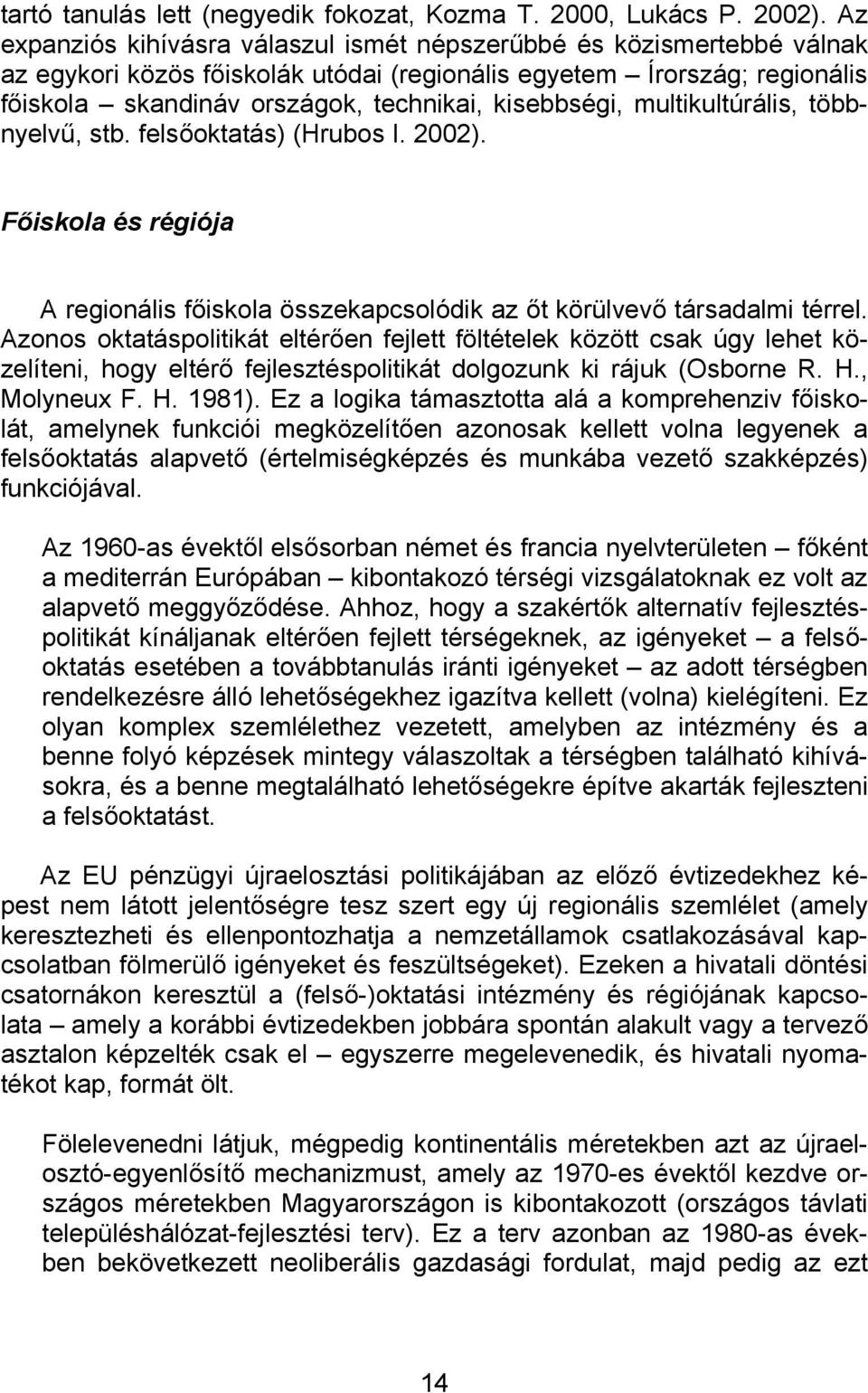 tartó tanulás lett (negyedik fokozat, Kozma T. 2000, Lukács P. 2002). Az expanziós kihívásra válaszul ismét népszerűbbé és közismertebbé válnak az egykori közös főiskolák utódai (regionális egyetem – Írország; regionális főiskola – skandináv országok, technikai, kisebbségi, multikultúrális, többnyelvű, stb. felsőoktatás) (Hrubos I. 2002).

Főiskola és régiója

A regionális főiskola összekapcsolódik az őt körülvevő társadalmi térrel. Azonos oktatáspolitikát eltérően fejlett föltételek között csak úgy lehet közelíteni, hogy eltérő fejlesztéspolitikát dolgozunk ki rájuk (Osborne R. H., Molyneux F. H. 1981). Ez a logika támasztotta alá a komprehenziv főiskolát, amelynek funkciói megközelítően azonosak kellett volna legyenek a felsőoktatás alapvető (értelmiségképzés és munkába vezető szakképzés) funkciójával.

Az 1960-as évektől elsősorban német és francia nyelvterületen – főként a mediterrán Európában – kibontakozó térségi vizsgálatoknak ez volt az alapvető meggyőződése. Ahhoz, hogy a szakértők alternatív fejlesztéspolitikát kínáljanak eltérően fejlett térségeknek, az igényeket – a felsőoktatás esetében a továbbtanulás iránti igényeket – az adott térségben rendelkezésre álló lehetőségekhez igazítva kellett (volna) kielégíteni. Ez olyan komplex szemlélethez vezetett, amelyben az intézmény és a benne folyó képzések mintegy válaszoltak a térségben található kihívásokra, és a benne megtalálható lehetőségekre építve akarták fejleszteni a felsőoktatást.

Az EU pénzügyi újraelosztási politikájában az előző évtizedekhez képest nem látott jelentőségre tesz szert egy új regionális szemlélet (amely keresztezheti és ellenpontozhatja a nemzetállamok csatlakozásával kapcsolatban fölmerülő igényeket és feszültségeket). Ezeken a hivatali döntési csatornákon keresztül a (felső-)oktatási intézmény és régiójának kapcsolata – amely a korábbi évtizedekben jobbára spontán alakult vagy a tervező asztalon képzelték csak el – egyszerre megelevenedik, és hivatali nyomatékot kap, formát ölt.

Fölelevenedni látjuk, mégpedig kontinentális méretekben azt az újraelosztó-egyenlősítő mechanizmust, amely az 1970-es évektől kezdve országos méretekben Magyarországon is kibontakozott (országos távlati településhálózat-fejlesztési terv). Ez a terv azonban az 1980-as években bekövetkezett neoliberális gazdasági fordulat, majd pedig az ezt

14